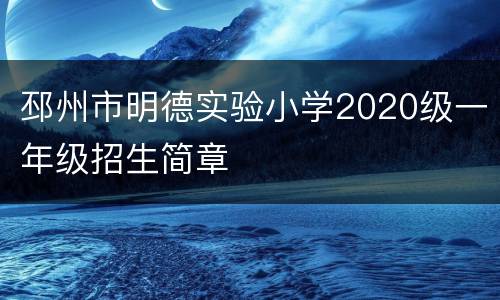 邳州市明德实验小学2020级一年级招生简章